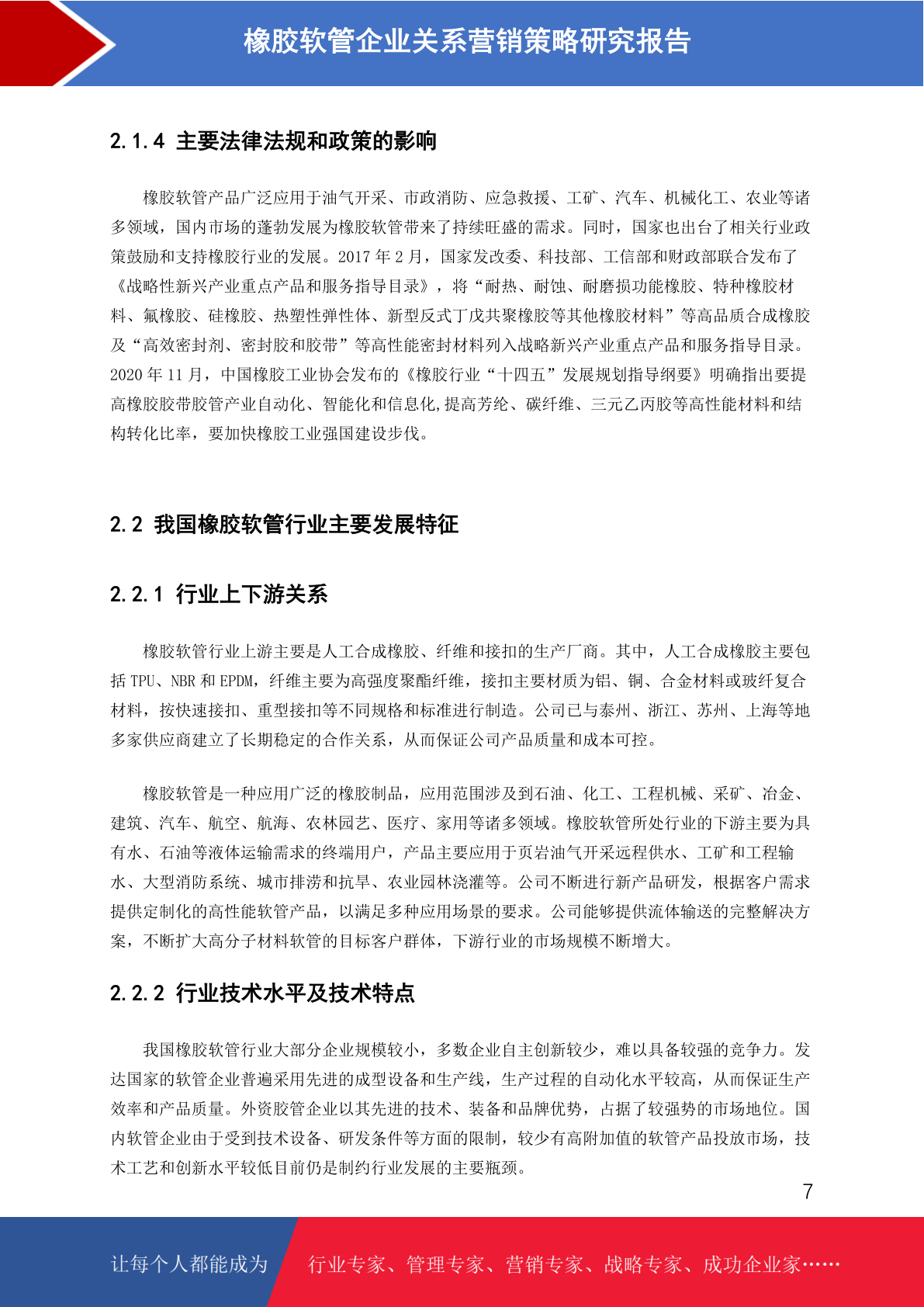 橡胶软管企业关系营销策略研究报告

2.1.4 主要法律法规和政策的影响

橡胶软管产品广泛应用于油气开采、市政消防、应急救援、工矿、汽车、机械化工、农业等诸多领域，国内市场的蓬勃发展为橡胶软管带来了持续旺盛的需求。同时，国家也出台了相关行业政策鼓励和支持橡胶行业的发展。2017 年 2 月，国家发改委、科技部、工信部和财政部联合发布了《战略性新兴产业重点产品和服务指导目录》，将“耐热、耐蚀、耐磨损功能橡胶、特种橡胶材料、氟橡胶、硅橡胶、热塑性弹性体、新型反式丁戊共聚橡胶等其他橡胶材料”等高品质合成橡胶及“高效密封剂、密封胶和胶带”等高性能密封材料列入战略新兴产业重点产品和服务指导目录。2020 年 11 月，中国橡胶工业协会发布的《橡胶行业“十四五”发展规划指导纲要》明确指出要提高橡胶胶带胶管产业自动化、智能化和信息化,提高芳纶、碳纤维、三元乙丙胶等高性能材料和结构转化比率，要加快橡胶工业强国建设步伐。

2.2 我国橡胶软管行业主要发展特征

2.2.1 行业上下游关系

橡胶软管行业上游主要是人工合成橡胶、纤维和接扣的生产厂商。其中，人工合成橡胶主要包括 TPU、NBR 和 EPDM，纤维主要为高强度聚酯纤维，接扣主要材质为铝、铜、合金材料或玻纤复合材料，按快速接扣、重型接扣等不同规格和标准进行制造。公司已与泰州、浙江、苏州、上海等地多家供应商建立了长期稳定的合作关系，从而保证公司产品质量和成本可控。

橡胶软管是一种应用广泛的橡胶制品，应用范围涉及到石油、化工、工程机械、采矿、冶金、建筑、汽车、航空、航海、农林园艺、医疗、家用等诸多领域。橡胶软管所处行业的下游主要为具有水、石油等液体运输需求的终端用户，产品主要应用于页岩油气开采远程供水、工矿和工程输水、大型消防系统、城市排涝和抗旱、农业园林浇灌等。公司不断进行新产品研发，根据客户需求提供定制化的高性能软管产品，以满足多种应用场景的要求。公司能够提供流体输送的完整解决方案，不断扩大高分子材料软管的目标客户群体，下游行业的市场规模不断增大。

2.2.2 行业技术水平及技术特点

我国橡胶软管行业大部分企业规模较小，多数企业自主创新较少，难以具备较强的竞争力。发达国家的软管企业普遍采用先进的成型设备和生产线，生产过程的自动化水平较高，从而保证生产效率和产品质量。外资胶管企业以其先进的技术、装备和品牌优势，占据了较强势的市场地位。国内软管企业由于受到技术设备、研发条件等方面的限制，较少有高附加值的软管产品投放市场，技术工艺和创新水平较低目前仍是制约行业发展的主要瓶颈。

7

让每个人都能成为 行业专家、管理专家、营销专家、战略专家、成功企业家……